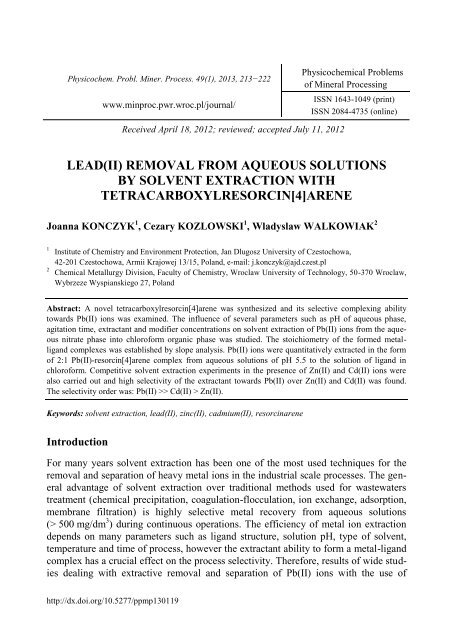 Physicochem. Probl. Miner. Process. 49(1), 2013, 213−222

Physicochemical Problems of Mineral Processing

www.minproc.pwr.wroc.pl/journal/

ISSN 1643-1049 (print)
ISSN 2084-4735 (online)

Received April 18, 2012; reviewed; accepted July 11, 2012

LEAD(II) REMOVAL FROM AQUEOUS SOLUTIONS BY SOLVENT EXTRACTION WITH TETRACARBOXYLRESORCIN[4]ARENE

Joanna KONCZYK$^1$, Cezary KOZLOWSKI$^1$, Wladyslaw WALKOWIAK$^2$

$^1$ Institute of Chemistry and Environment Protection, Jan Dlugosz University of Czestochowa, 42-201 Czestochowa, Armii Krajowej 13/15, Poland, e-mail: j.konczyk@ajd.czest.pl
$^2$ Chemical Metallurgy Division, Faculty of Chemistry, Wroclaw University of Technology, 50-370 Wroclaw, Wybrzeze Wyspianskiego 27, Poland

Abstract: A novel tetracarboxylresorcin[4]arene was synthesized and its selective complexing ability towards Pb(II) ions was examined. The influence of several parameters such as pH of aqueous phase, agitation time, extractant and modifier concentrations on solvent extraction of Pb(II) ions from the aqueous nitrate phase into chloroform organic phase was studied. The stoichiometry of the formed metal-ligand complexes was established by slope analysis. Pb(II) ions were quantitatively extracted in the form of 2:1 Pb(II)-resorcin[4]arene complex from aqueous solutions of pH 5.5 to the solution of ligand in chloroform. Competitive solvent extraction experiments in the presence of Zn(II) and Cd(II) ions were also carried out and high selectivity of the extractant towards Pb(II) over Zn(II) and Cd(II) was found. The selectivity order was: Pb(II) >> Cd(II) > Zn(II).

Keywords: solvent extraction, lead(II), zinc(II), cadmium(II), resorcinarene

Introduction

For many years solvent extraction has been one of the most used techniques for the removal and separation of heavy metal ions in the industrial scale processes. The general advantage of solvent extraction over traditional methods used for wastewaters treatment (chemical precipitation, coagulation-flocculation, ion exchange, adsorption, membrane filtration) is highly selective metal recovery from aqueous solutions (> 500 mg/dm$^3$) during continuous operations. The efficiency of metal ion extraction depends on many parameters such as ligand structure, solution pH, type of solvent, temperature and time of process, however the extractant ability to form a metal-ligand complex has a crucial effect on the process selectivity. Therefore, results of wide studies dealing with extractive removal and separation of Pb(II) ions with the use of

http://dx.doi.org/10.5277/ppmp130119